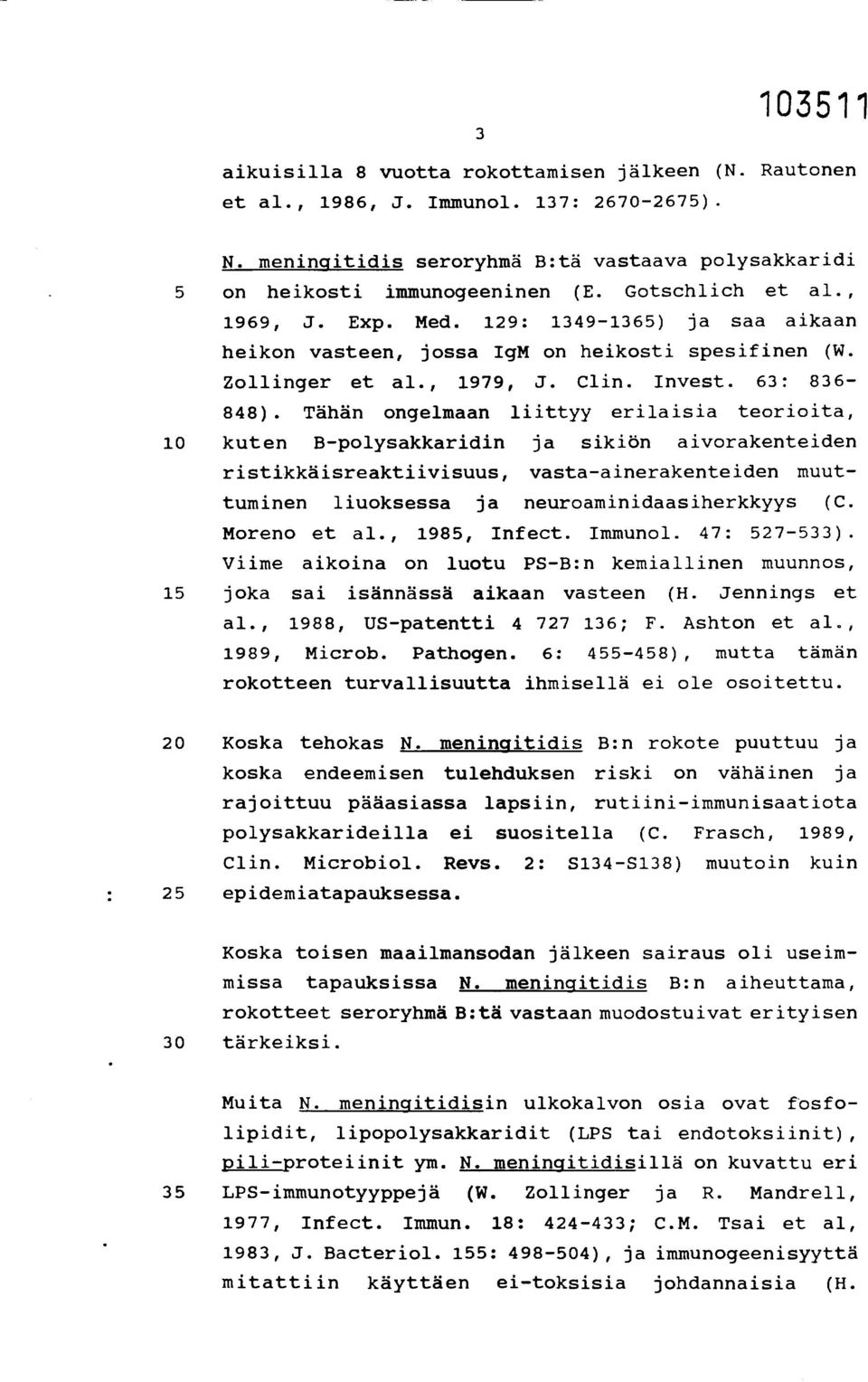 103511

3

aikuisilla 8 vuotta rokottamisen jälkeen (N. Rautonen et al., 1986, J. Immunol. 137: 2670-2675).

N. meningitidis seroryhmä B:tä vastaava polysakkaridi
5 on heikosti immunogeeninen (E. Gotschlich et al., 1969, J. Exp. Med. 129: 1349-1365) ja saa aikaan heikon vasteen, jossa IgM on heikosti spesifinen (W. Zollinger et al., 1979, J. Clin. Invest. 63: 836-848). Tähän ongelmaan liittyy erilaisia teorioita,
10 kuten B-polysakkaridin ja sikiön aivorakenteiden ristikkäisreaktiivisuus, vasta-ainerakenteiden muuttuminen liuoksessa ja neuroaminidaasiherkkyys (C. Moreno et al., 1985, Infect. Immunol. 47: 527-533). Viime aikoina on luotu PS-B:n kemiallinen muunnos,
15 joka sai isännässä aikaan vasteen (H. Jennings et al., 1988, US-patentti 4 727 136; F. Ashton et al., 1989, Microb. Pathogen. 6: 455-458), mutta tämän rokotteen turvallisuutta ihmisellä ei ole osoitettu.

20 Koska tehokas N. meningitidis B:n rokote puuttuu ja koska endeemisen tulehduksen riski on vähäinen ja rajoittuu pääasiassa lapsiin, rutiini-immunisaatiota polysakkarideilla ei suositella (C. Frasch, 1989, Clin. Microbiol. Revs. 2: S134-S138) muutoin kuin
25 epidemiatapauksessa.

Koska toisen maailmansodan jälkeen sairaus oli useimmissa tapauksissa N. meningitidis B:n aiheuttama, rokotteet seroryhmä B:tä vastaan muodostuivat erityisen
30 tärkeiksi.

Muita N. meningitidisin ulkokalvon osia ovat fosfolipidit, lipopolysakkaridit (LPS tai endotoksiinit), pili-proteiinit ym. N. meningitidisillä on kuvattu eri
35 LPS-immunotyyppejä (W. Zollinger ja R. Mandrell, 1977, Infect. Immun. 18: 424-433; C.M. Tsai et al, 1983, J. Bacteriol. 155: 498-504), ja immunogeenisyyttä mitattiin käyttäen ei-toksisia johdannaisia (H.